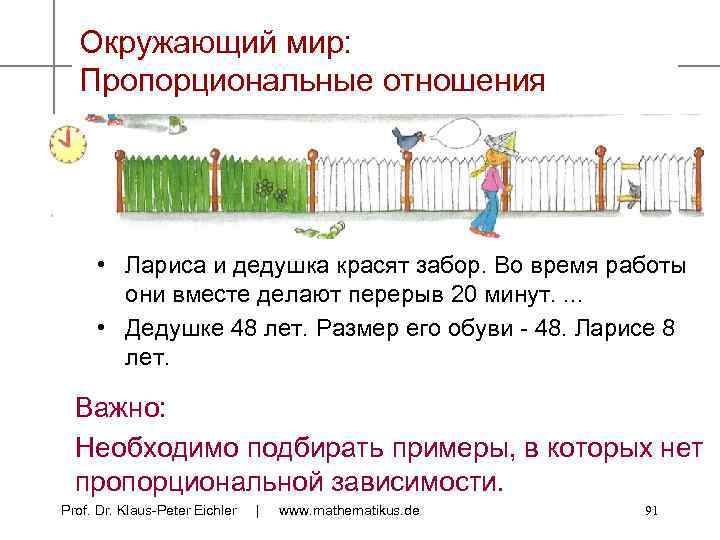 Окружающий мир:
Пропорциональные отношения

• Лариса и дедушка красят забор. Во время работы они вместе делают перерыв 20 минут. ...
• Дедушке 48 лет. Размер его обуви - 48. Ларисе 8 лет.

Важно:
Необходимо подбирать примеры, в которых нет пропорциональной зависимости.

Prof. Dr. Klaus-Peter Eichler | www.mathematikus.de 91